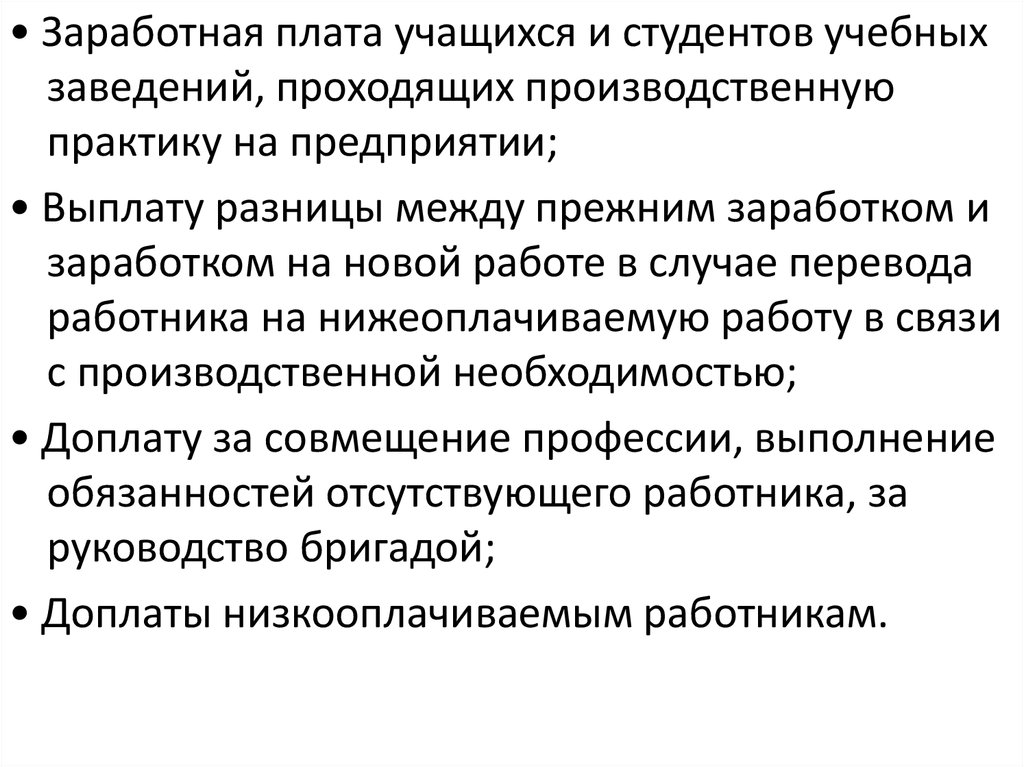 • Заработная плата учащихся и студентов учебных заведений, проходящих производственную практику на предприятии;

• Выплату разницы между прежним заработком и заработком на новой работе в случае перевода работника на нижеоплачиваемую работу в связи с производственной необходимостью;

• Доплату за совмещение профессии, выполнение обязанностей отсутствующего работника, за руководство бригадой;

• Доплаты низкооплачиваемым работникам.